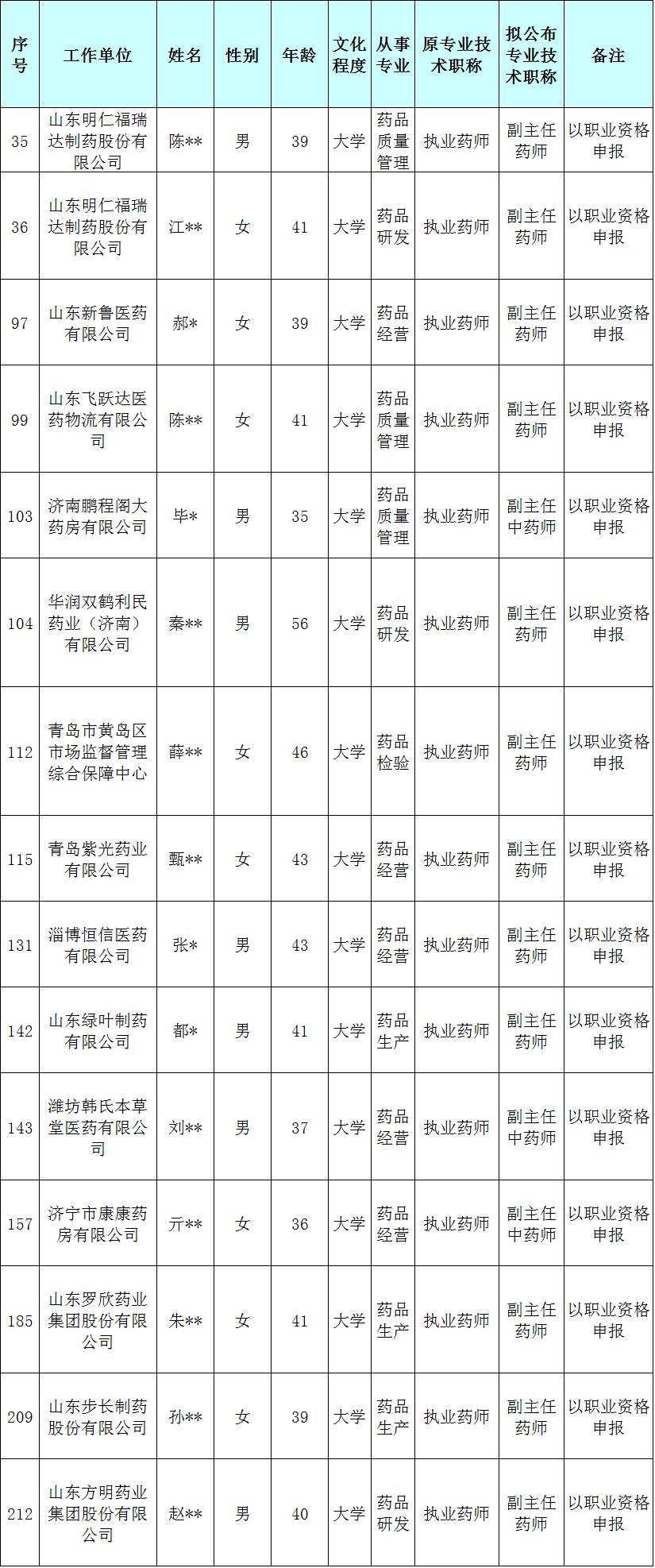 | 序号 | 工作单位 | 姓名 | 性别 | 年龄 | 文化程度 | 从事专业 | 原专业技术职称 | 拟公布专业技术职称 | 备注 |
|---|---|---|---|---|---|---|---|---|---|
| 35 | 山东明仁福瑞达制药股份有限公司 | 陈** | 男 | 39 | 大学 | 药品质量管理 | 执业药师 | 副主任药师 | 以职业资格申报 |
| 36 | 山东明仁福瑞达制药股份有限公司 | 江** | 女 | 41 | 大学 | 药品研发 | 执业药师 | 副主任药师 | 以职业资格申报 |
| 97 | 山东新鲁医药有限公司 | 郝* | 女 | 39 | 大学 | 药品经营 | 执业药师 | 副主任药师 | 以职业资格申报 |
| 99 | 山东飞跃达医药物流有限公司 | 陈** | 女 | 41 | 大学 | 药品质量管理 | 执业药师 | 副主任药师 | 以职业资格申报 |
| 103 | 济南鹏程阁大药房有限公司 | 毕* | 男 | 35 | 大学 | 药品质量管理 | 执业药师 | 副主任中药师 | 以职业资格申报 |
| 104 | 华润双鹤利民药业（济南）有限公司 | 秦** | 男 | 56 | 大学 | 药品研发 | 执业药师 | 副主任药师 | 以职业资格申报 |
| 112 | 青岛市黄岛区市场监督管理综合保障中心 | 薛** | 女 | 46 | 大学 | 药品检验 | 执业药师 | 副主任药师 | 以职业资格申报 |
| 115 | 青岛紫光药业有限公司 | 甄** | 女 | 43 | 大学 | 药品经营 | 执业药师 | 副主任药师 | 以职业资格申报 |
| 131 | 淄博恒信医药有限公司 | 张* | 男 | 43 | 大学 | 药品经营 | 执业药师 | 副主任药师 | 以职业资格申报 |
| 142 | 山东绿叶制药有限公司 | 都* | 男 | 41 | 大学 | 药品生产 | 执业药师 | 副主任药师 | 以职业资格申报 |
| 143 | 潍坊韩氏本草堂医药有限公司 | 刘** | 男 | 37 | 大学 | 药品经营 | 执业药师 | 副主任中药师 | 以职业资格申报 |
| 157 | 济宁市康康药房有限公司 | 亓** | 女 | 36 | 大学 | 药品经营 | 执业药师 | 副主任中药师 | 以职业资格申报 |
| 185 | 山东罗欣药业集团股份有限公司 | 朱** | 女 | 41 | 大学 | 药品生产 | 执业药师 | 副主任药师 | 以职业资格申报 |
| 209 | 山东步长制药股份有限公司 | 孙** | 女 | 39 | 大学 | 药品生产 | 执业药师 | 副主任药师 | 以职业资格申报 |
| 212 | 山东方明药业集团股份有限公司 | 赵** | 男 | 40 | 大学 | 药品研发 | 执业药师 | 副主任药师 | 以职业资格申报 |